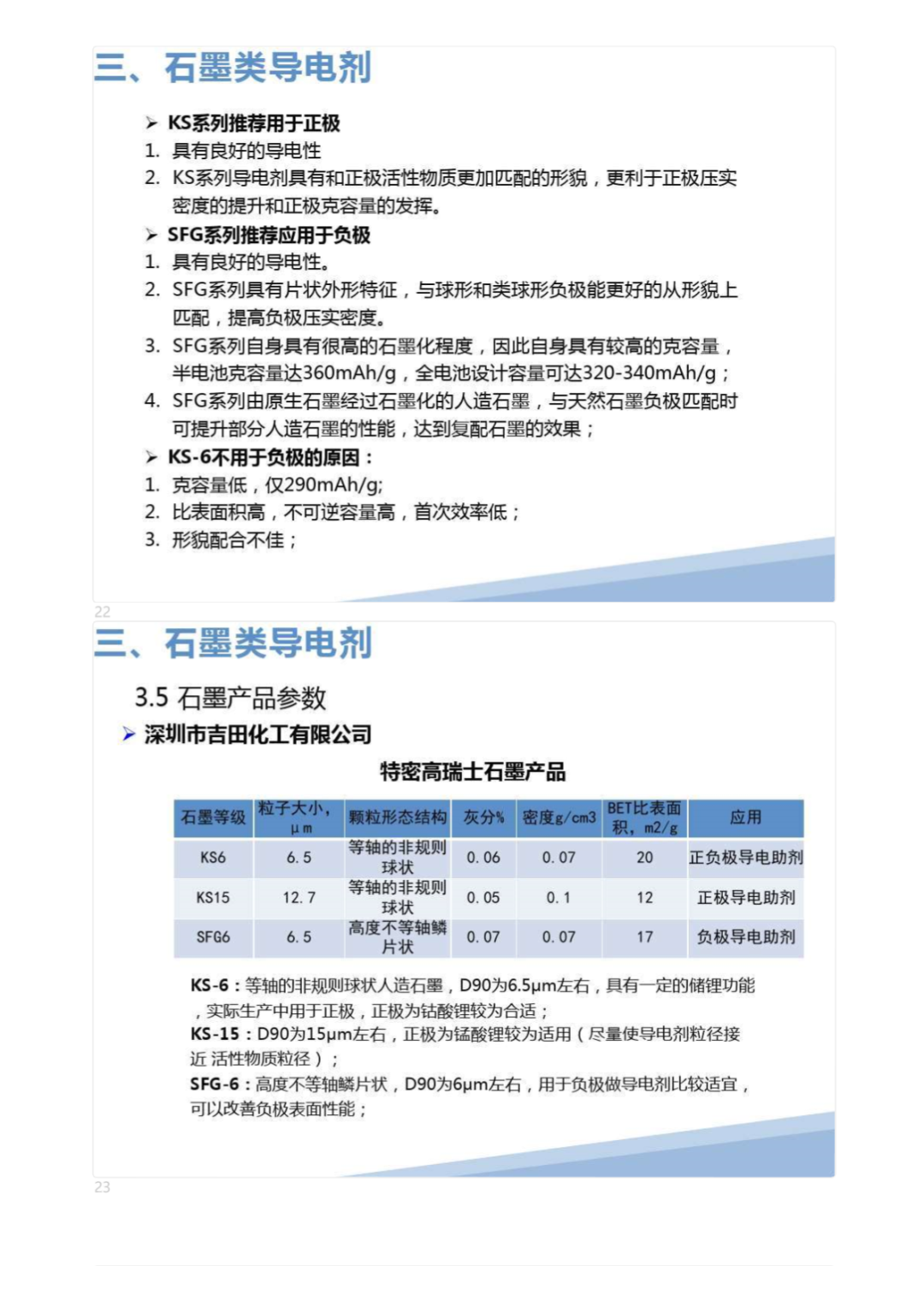 三、石墨类导电剂

➢ KS系列推荐用于正极
1. 具有良好的导电性
2. KS系列导电剂具有和正极活性物质更加匹配的形貌，更利于正极压实密度的提升和正极克容量的发挥。
➢ SFG系列推荐应用于负极
1. 具有良好的导电性。
2. SFG系列具有片状外形特征，与球形和类球形负极能更好的从形貌上匹配，提高负极压实密度。
3. SFG系列自身具有很高的石墨化程度，因此自身具有较高的克容量，半电池克容量达360mAh/g，全电池设计容量可达320-340mAh/g；
4. SFG系列由原生石墨经过石墨化的人造石墨，与天然石墨负极匹配时可提升部分人造石墨的性能，达到复配石墨的效果；
➢ KS-6不用于负极的原因：
1. 克容量低，仅290mAh/g;
2. 比表面积高，不可逆容量高，首次效率低；
3. 形貌配合不佳；

22

三、石墨类导电剂

3.5 石墨产品参数
➢ 深圳市吉田化工有限公司

特密高瑞士石墨产品

| 石墨等级 | 粒子大小，μm | 颗粒形态结构 | 灰分% | 密度g/cm3 | BET比表面积，m2/g | 应用 |
|---|---|---|---|---|---|---|
| KS6 | 6.5 | 等轴的非规则球状 | 0.06 | 0.07 | 20 | 正负极导电助剂 |
| KS15 | 12.7 | 等轴的非规则球状 | 0.05 | 0.1 | 12 | 正极导电助剂 |
| SFG6 | 6.5 | 高度不等轴鳞片状 | 0.07 | 0.07 | 17 | 负极导电助剂 |

KS-6：等轴的非规则球状人造石墨，D90为6.5μm左右，具有一定的储锂功能，实际生产中用于正极，正极为钴酸锂较为合适；
KS-15：D90为15μm左右，正极为锰酸锂较为适用（尽量使导电剂粒径接近 活性物质粒径）；
SFG-6：高度不等轴鳞片状，D90为6μm左右，用于负极做导电剂比较适宜，可以改善负极表面性能；

23